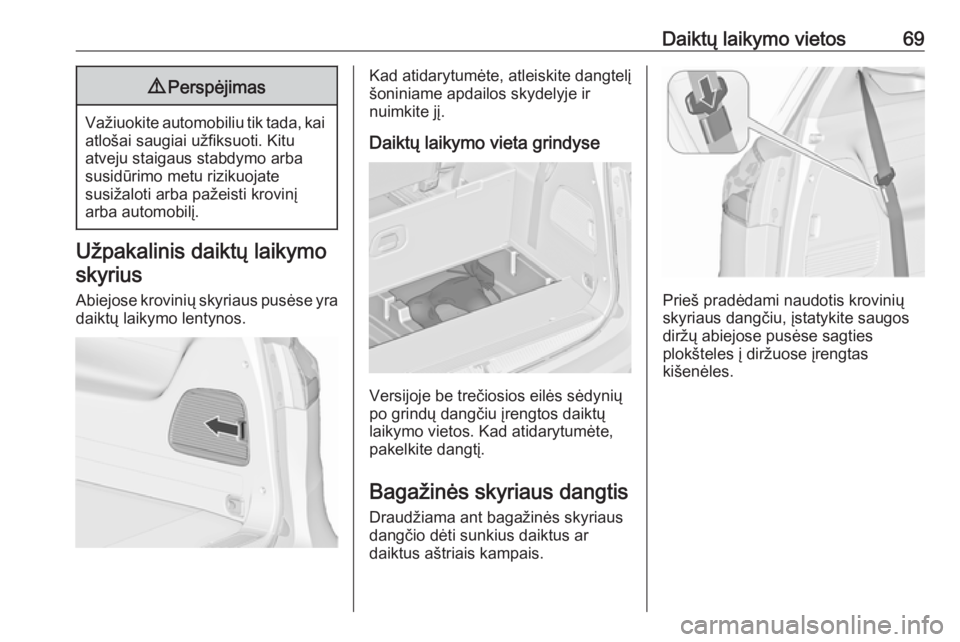 Daiktų laikymo vietos 69

⚠ Perspėjimas

Važiuokite automobiliu tik tada, kai atlošai saugiai užfiksuoti. Kitu atveju staigaus stabdymo arba susidūrimo metu rizikuojate susižaloti arba pažeisti krovinį arba automobilį.

Užpakalinis daiktų laikymo skyrius

Abiejose krovinių skyriaus pusėse yra daiktų laikymo lentynos.

Kad atidarytumėte, atleiskite dangtelį šoniniame apdailos skydelyje ir nuimkite jį.

Daiktų laikymo vieta grindyse

Versijoje be trečiosios eilės sėdynių po grindų dangčiu įrengtos daiktų laikymo vietos. Kad atidarytumėte, pakelkite dangtį.

Bagažinės skyriaus dangtis

Draudžiama ant bagažinės skyriaus dangčio dėti sunkius daiktus ar daiktus aštriais kampais.

Prieš pradėdami naudotis krovinių skyriaus dangčiu, įstatykite saugos diržų abiejose pusėse sagties plokšteles į diržuose įrengtas kišenėles.

carmanualsonline.info